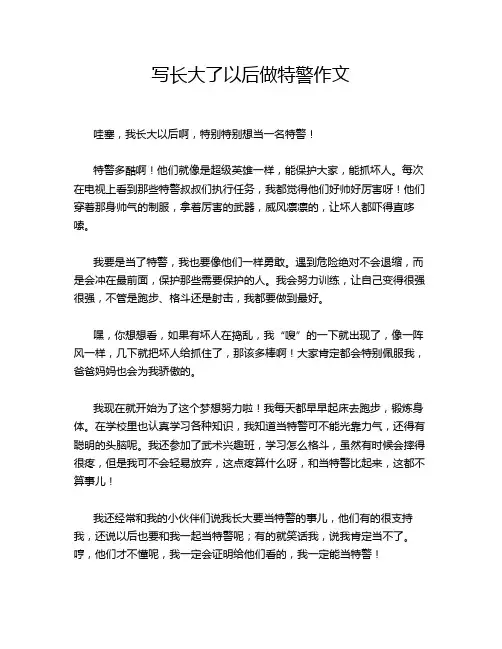 写长大了以后做特警作文

哇塞，我长大以后啊，特别特别想当一名特警！

特警多酷啊！他们就像是超级英雄一样，能保护大家，能抓坏人。每次在电视上看到那些特警叔叔们执行任务，我都觉得他们好帅好厉害呀！他们穿着那身帅气的制服，拿着厉害的武器，威风凛凛的，让坏人都吓得直哆嗦。

我要是当了特警，我也要像他们一样勇敢。遇到危险绝对不会退缩，而是会冲在最前面，保护那些需要保护的人。我会努力训练，让自己变得很强很强，不管是跑步、格斗还是射击，我都要做到最好。

嘿，你想想看，如果有坏人在捣乱，我“嗖”的一下就出现了，像一阵风一样，几下就把坏人给抓住了，那该多棒啊！大家肯定都会特别佩服我，爸爸妈妈也会为我骄傲的。

我现在就开始为了这个梦想努力啦！我每天都早早起床去跑步，锻炼身体。在学校里也认真学习各种知识，我知道当特警可不能光靠力气，还得有聪明的头脑呢。我还参加了武术兴趣班，学习怎么格斗，虽然有时候会摔得很疼，但是我可不会轻易放弃，这点疼算什么呀，和当特警比起来，这都不算事儿！

我还经常和我的小伙伴们说我长大要当特警的事儿，他们有的很支持我，还说以后也要和我一起当特警呢；有的就笑话我，说我肯定当不了。哼，他们才不懂呢，我一定会证明给他们看的，我一定能当特警！